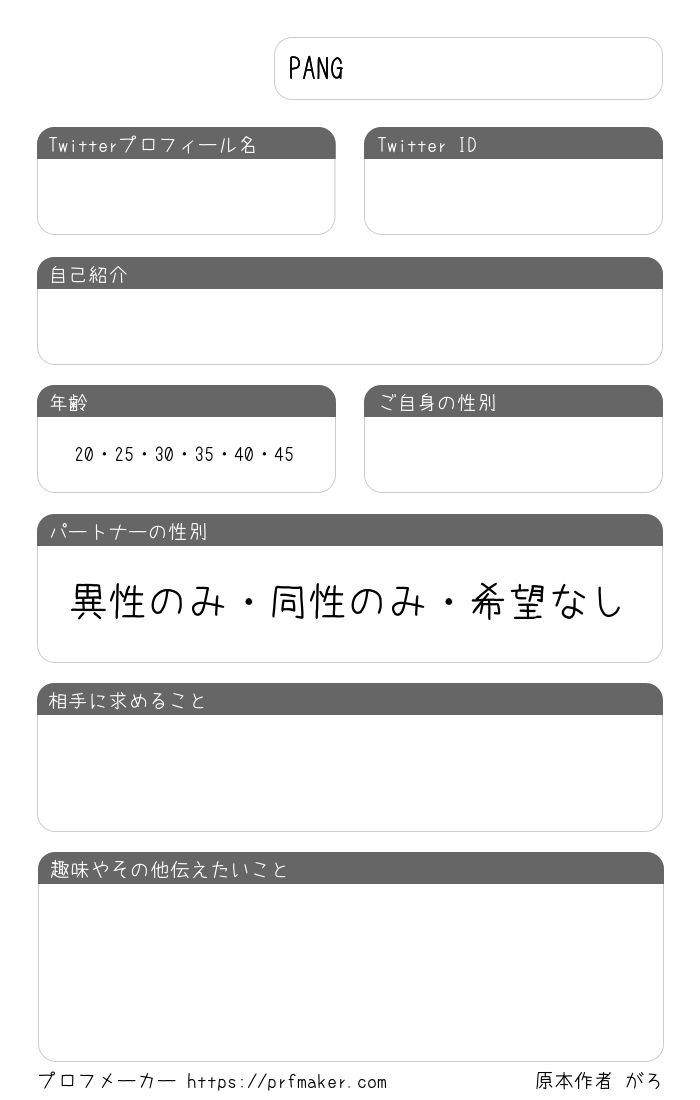 PANG

Twitterプロフィール名

Twitter ID

自己紹介

年齢

20・25・30・35・40・45

ご自身の性別

パートナーの性別

異性のみ・同性のみ・希望なし

相手に求めること

趣味やその他伝えたいこと

プロフメーカー https://prfmaker.com

原本作者 がろ